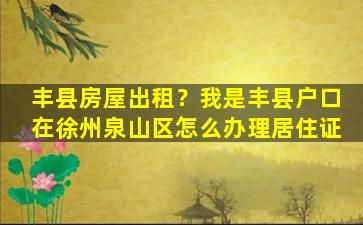 丰县房屋出租？我是丰县户口在徐州泉山区怎么办理居住证